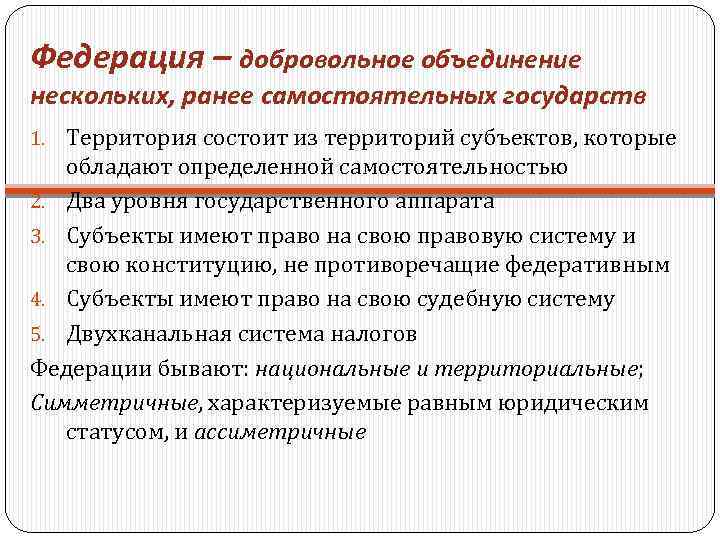 Федерация – добровольное объединение нескольких, ранее самостоятельных государств

1. Территория состоит из территорий субъектов, которые обладают определенной самостоятельностью
2. Два уровня государственного аппарата
3. Субъекты имеют право на свою правовую систему и свою конституцию, не противоречащие федеративным
4. Субъекты имеют право на свою судебную систему
5. Двухканальная система налогов

Федерации бывают: национальные и территориальные;

Симметричные, характеризуемые равным юридическим статусом, и ассиметричные